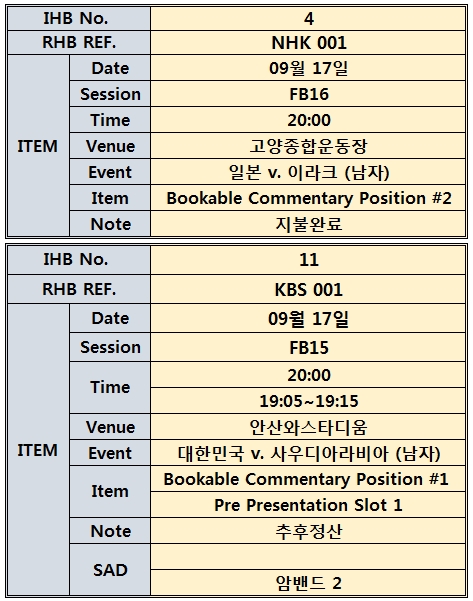 | IHB No. | | 4 |
|---|---|---|
| RHB REF. | | NHK 001 |
| ITEM | Date | 09월 17일 |
| | Session | FB16 |
| | Time | 20:00 |
| | Venue | 고양종합운동장 |
| | Event | 일본 v. 이라크 (남자) |
| | Item | Bookable Commentary Position #2 |
| | Note | 지불완료 |

| IHB No. | | 11 |
|---|---|---|
| RHB REF. | | KBS 001 |
| ITEM | Date | 09월 17일 |
| | Session | FB15 |
| | Time | 20:00 |
| | | 19:05~19:15 |
| | Venue | 안산와스타디움 |
| | Event | 대한민국 v. 사우디아라비아 (남자) |
| | Item | Bookable Commentary Position #1 |
| | | Pre Presentation Slot 1 |
| | Note | 추후정산 |
| | SAD | |
| | | 암밴드 2 |